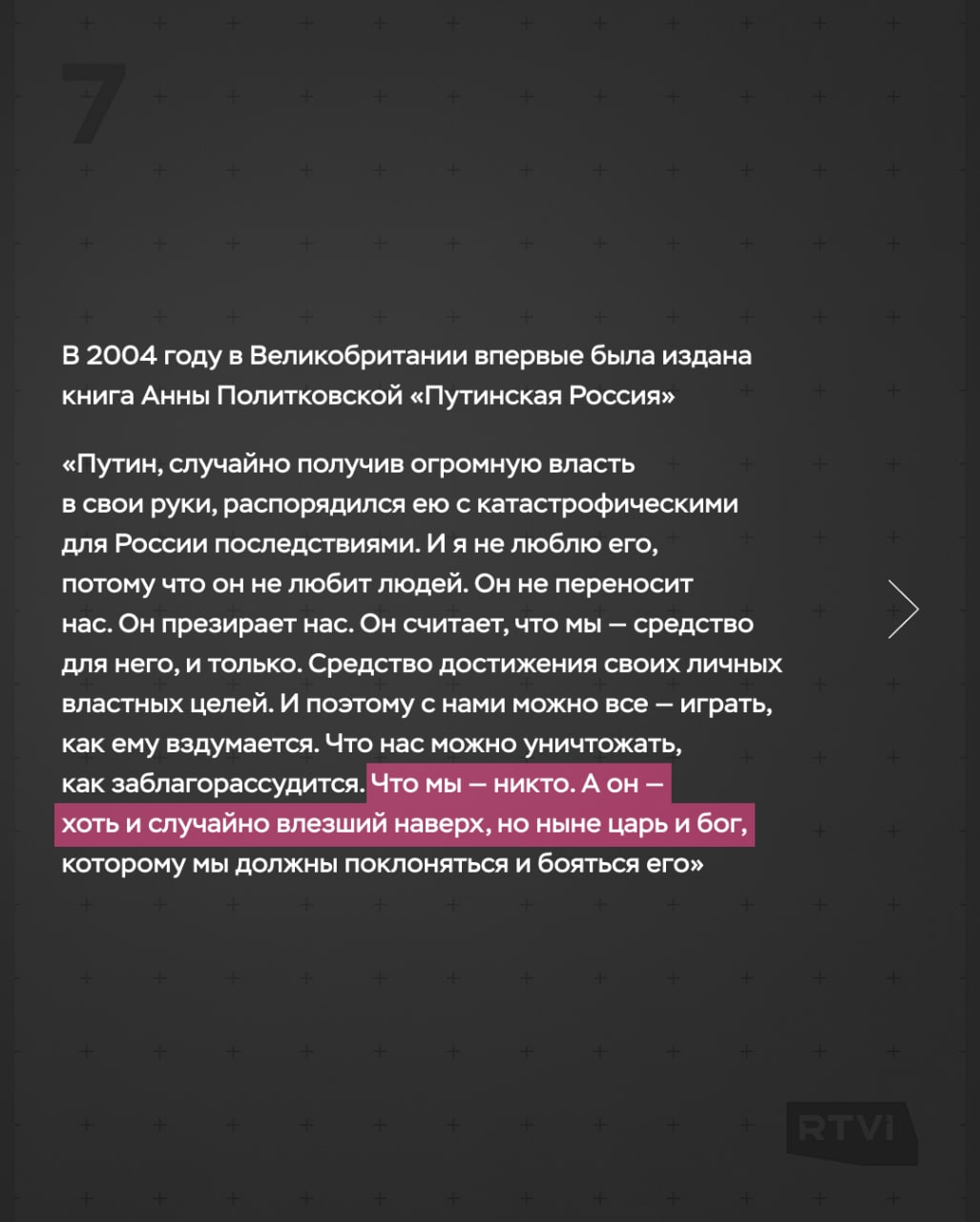 7

В 2004 году в Великобритании впервые была издана книга Анны Политковской «Путинская Россия»

«Путин, случайно получив огромную власть в свои руки, распорядился ею с катастрофическими для России последствиями. И я не люблю его, потому что он не любит людей. Он не переносит нас. Он презирает нас. Он считает, что мы — средство для него, и только. Средство достижения своих личных властных целей. И поэтому с нами можно все — играть, как ему вздумается. Что нас можно уничтожать, как заблагорассудится. Что мы — никто. А он — хоть и случайно влезший наверх, но ныне царь и бог, которому мы должны поклоняться и бояться его»

RTVI